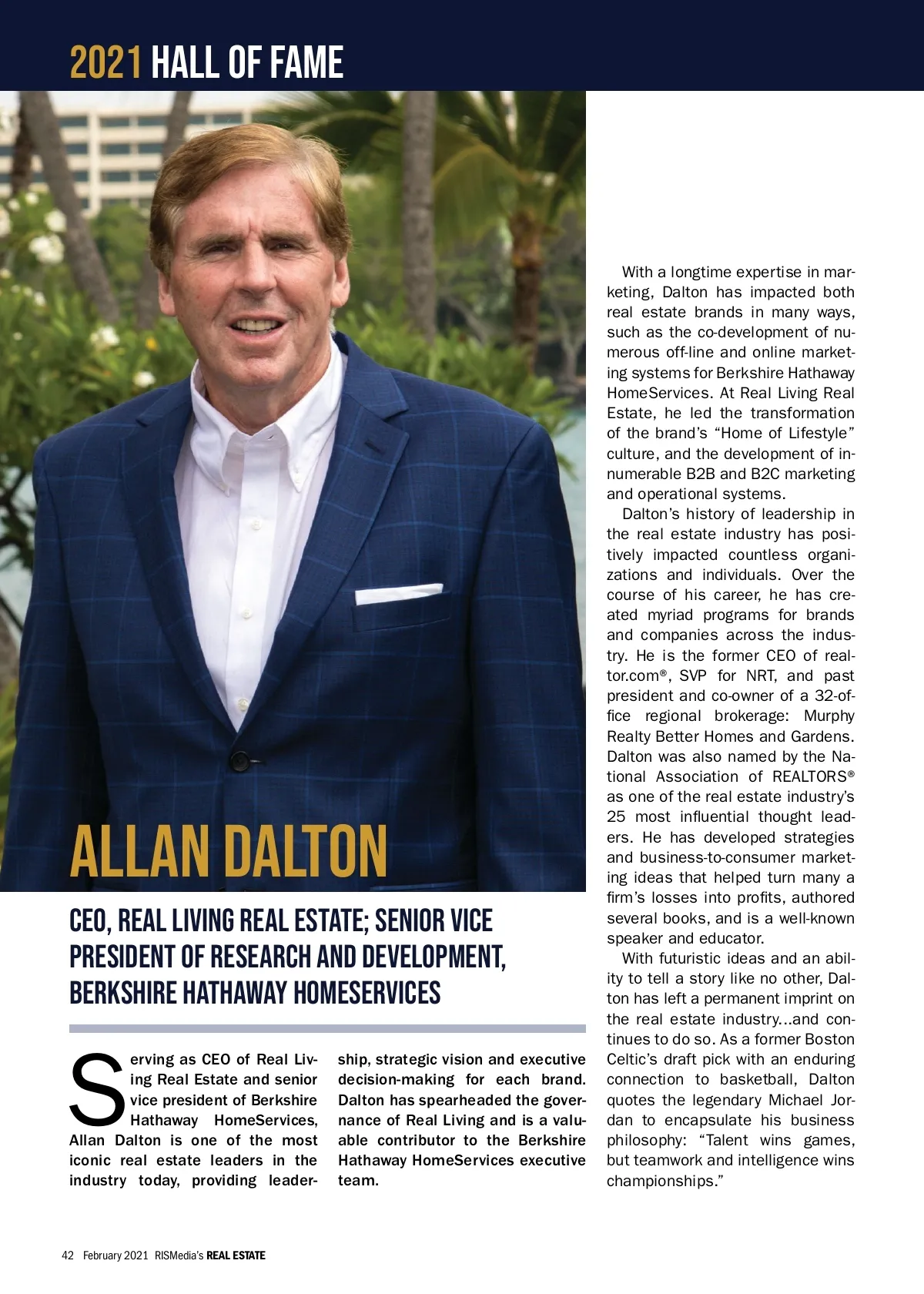 2021 HALL OF FAME

ALLAN DALTON

CEO, REAL LIVING REAL ESTATE; SENIOR VICE PRESIDENT OF RESEARCH AND DEVELOPMENT, BERKSHIRE HATHAWAY HOMESERVICES

Serving as CEO of Real Living Real Estate and senior vice president of Berkshire Hathaway HomeServices, Allan Dalton is one of the most iconic real estate leaders in the industry today, providing leadership, strategic vision and executive decision-making for each brand. Dalton has spearheaded the governance of Real Living and is a valuable contributor to the Berkshire Hathaway HomeServices executive team.

With a longtime expertise in marketing, Dalton has impacted both real estate brands in many ways, such as the co-development of numerous off-line and online marketing systems for Berkshire Hathaway HomeServices. At Real Living Real Estate, he led the transformation of the brand's "Home of Lifestyle" culture, and the development of innumerable B2B and B2C marketing and operational systems.

Dalton's history of leadership in the real estate industry has positively impacted countless organizations and individuals. Over the course of his career, he has created myriad programs for brands and companies across the industry. He is the former CEO of realtor.com®, SVP for NRT, and past president and co-owner of a 32-office regional brokerage: Murphy Realty Better Homes and Gardens. Dalton was also named by the National Association of REALTORS® as one of the real estate industry's 25 most influential thought leaders. He has developed strategies and business-to-consumer marketing ideas that helped turn many a firm's losses into profits, authored several books, and is a well-known speaker and educator.

With futuristic ideas and an ability to tell a story like no other, Dalton has left a permanent imprint on the real estate industry...and continues to do so. As a former Boston Celtic's draft pick with an enduring connection to basketball, Dalton quotes the legendary Michael Jordan to encapsulate his business philosophy: "Talent wins games, but teamwork and intelligence wins championships."

42 February 2021 RISMedia's REAL ESTATE